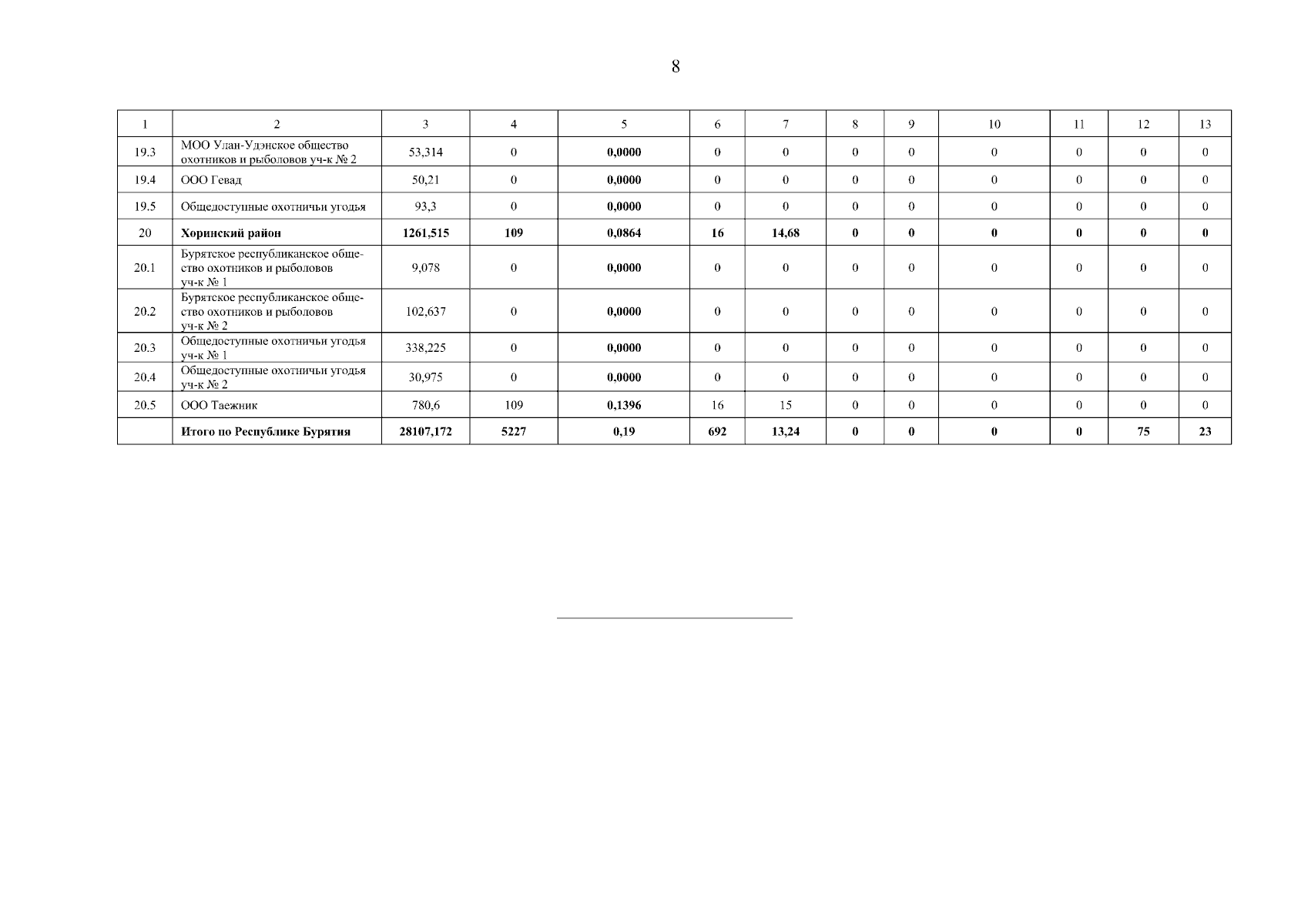 8

| 1 | 2 | 3 | 4 | 5 | 6 | 7 | 8 | 9 | 10 | 11 | 12 | 13 |
|---|---|---|---|---|---|---|---|---|---|---|---|---|
| 19.3 | МОО Улан-Удэнское общество охотников и рыболовов уч-к № 2 | 53,314 | 0 | 0,0000 | 0 | 0 | 0 | 0 | 0 | 0 | 0 | 0 |
| 19.4 | ООО Гевад | 50,21 | 0 | 0,0000 | 0 | 0 | 0 | 0 | 0 | 0 | 0 | 0 |
| 19.5 | Общедоступные охотничьи угодья | 93,3 | 0 | 0,0000 | 0 | 0 | 0 | 0 | 0 | 0 | 0 | 0 |
| 20 | Хоринский район | 1261,515 | 109 | 0,0864 | 16 | 14,68 | 0 | 0 | 0 | 0 | 0 | 0 |
| 20.1 | Бурятское республиканское общество охотников и рыболовов уч-к № 1 | 9,078 | 0 | 0,0000 | 0 | 0 | 0 | 0 | 0 | 0 | 0 | 0 |
| 20.2 | Бурятское республиканское общество охотников и рыболовов уч-к № 2 | 102,637 | 0 | 0,0000 | 0 | 0 | 0 | 0 | 0 | 0 | 0 | 0 |
| 20.3 | Общедоступные охотничьи угодья уч-к № 1 | 338,225 | 0 | 0,0000 | 0 | 0 | 0 | 0 | 0 | 0 | 0 | 0 |
| 20.4 | Общедоступные охотничьи угодья уч-к № 2 | 30,975 | 0 | 0,0000 | 0 | 0 | 0 | 0 | 0 | 0 | 0 | 0 |
| 20.5 | ООО Таежник | 780,6 | 109 | 0,1396 | 16 | 15 | 0 | 0 | 0 | 0 | 0 | 0 |
| | Итого по Республике Бурятия | 28107,172 | 5227 | 0,19 | 692 | 13,24 | 0 | 0 | 0 | 0 | 75 | 23 |